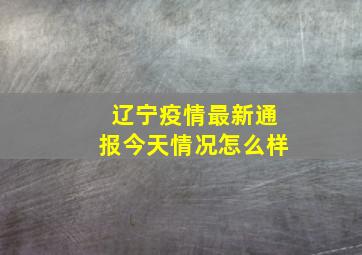 辽宁疫情最新通报今天情况怎么样